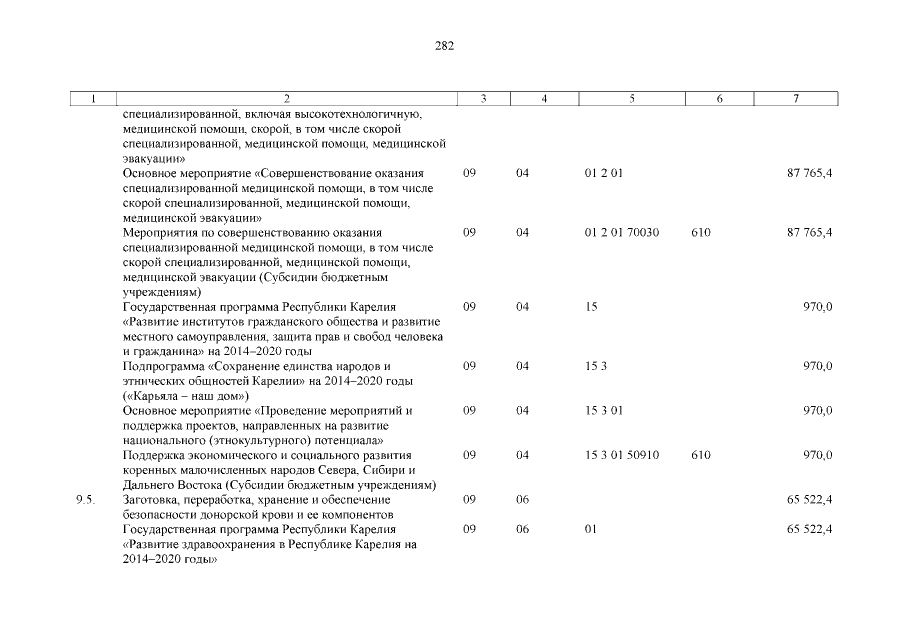 282

| 1 | 2 | 3 | 4 | 5 | 6 | 7 |
|---|---|---|---|---|---|---|
| | специализированной, включая высокотехнологичную, медицинской помощи, скорой, в том числе скорой специализированной, медицинской помощи, медицинской эвакуации» | | | | | |
| | Основное мероприятие «Совершенствование оказания специализированной медицинской помощи, в том числе скорой специализированной, медицинской помощи, медицинской эвакуации» | 09 | 04 | 01 2 01 | | 87 765,4 |
| | Мероприятия по совершенствованию оказания специализированной медицинской помощи, в том числе скорой специализированной, медицинской помощи, медицинской эвакуации (Субсидии бюджетным учреждениям) | 09 | 04 | 01 2 01 70030 | 610 | 87 765,4 |
| | Государственная программа Республики Карелия «Развитие институтов гражданского общества и развитие местного самоуправления, защита прав и свобод человека и гражданина» на 2014–2020 годы | 09 | 04 | 15 | | 970,0 |
| | Подпрограмма «Сохранение единства народов и этнических общностей Карелии» на 2014–2020 годы («Карьяла – наш дом») | 09 | 04 | 15 3 | | 970,0 |
| | Основное мероприятие «Проведение мероприятий и поддержка проектов, направленных на развитие национального (этнокультурного) потенциала» | 09 | 04 | 15 3 01 | | 970,0 |
| | Поддержка экономического и социального развития коренных малочисленных народов Севера, Сибири и Дальнего Востока (Субсидии бюджетным учреждениям) | 09 | 04 | 15 3 01 50910 | 610 | 970,0 |
| 9.5. | Заготовка, переработка, хранение и обеспечение безопасности донорской крови и ее компонентов | 09 | 06 | | | 65 522,4 |
| | Государственная программа Республики Карелия «Развитие здравоохранения в Республике Карелия на 2014–2020 годы» | 09 | 06 | 01 | | 65 522,4 |